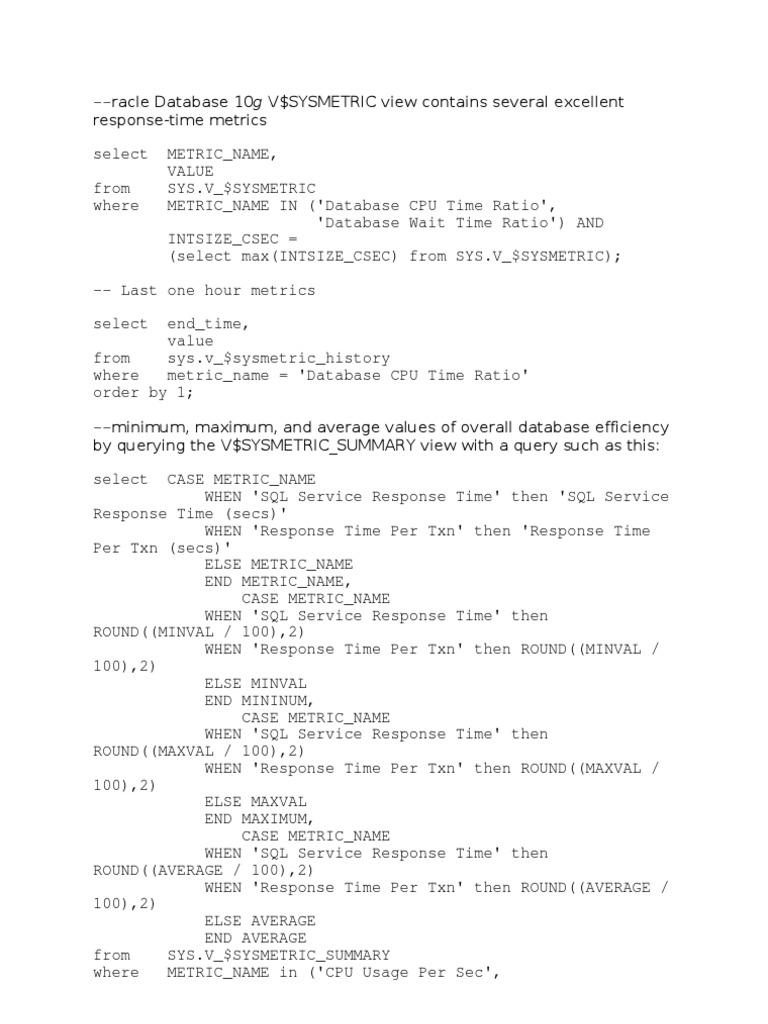 --racle Database 10g V$SYSMETRIC view contains several excellent response-time metrics

select  METRIC_NAME,
        VALUE
from    SYS.V_$SYSMETRIC
where   METRIC_NAME IN ('Database CPU Time Ratio',
                        'Database Wait Time Ratio') AND
        INTSIZE_CSEC =
        (select max(INTSIZE_CSEC) from SYS.V_$SYSMETRIC);

-- Last one hour metrics

select  end_time,
        value
from    sys.v_$sysmetric_history
where   metric_name = 'Database CPU Time Ratio'
order by 1;

--minimum, maximum, and average values of overall database efficiency by querying the V$SYSMETRIC_SUMMARY view with a query such as this:

select  CASE METRIC_NAME
            WHEN 'SQL Service Response Time' then 'SQL Service Response Time (secs)'
            WHEN 'Response Time Per Txn' then 'Response Time Per Txn (secs)'
            ELSE METRIC_NAME
            END METRIC_NAME,
                CASE METRIC_NAME
            WHEN 'SQL Service Response Time' then ROUND((MINVAL / 100),2)
            WHEN 'Response Time Per Txn' then ROUND((MINVAL / 100),2)
            ELSE MINVAL
            END MININUM,
                CASE METRIC_NAME
            WHEN 'SQL Service Response Time' then ROUND((MAXVAL / 100),2)
            WHEN 'Response Time Per Txn' then ROUND((MAXVAL / 100),2)
            ELSE MAXVAL
            END MAXIMUM,
                CASE METRIC_NAME
            WHEN 'SQL Service Response Time' then ROUND((AVERAGE / 100),2)
            WHEN 'Response Time Per Txn' then ROUND((AVERAGE / 100),2)
            ELSE AVERAGE
            END AVERAGE
from    SYS.V_$SYSMETRIC_SUMMARY
where   METRIC_NAME in ('CPU Usage Per Sec',